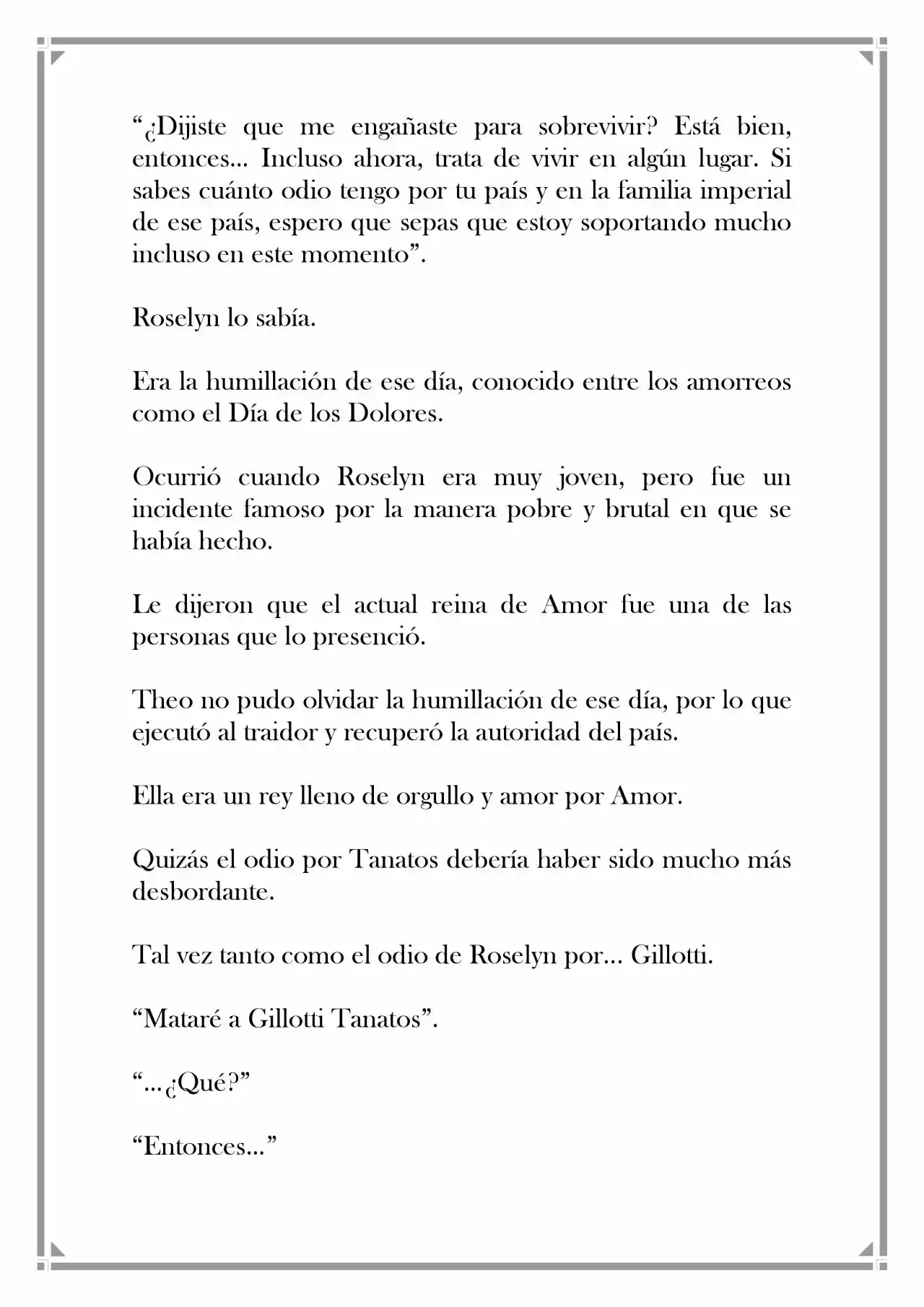 "¿Dijiste que me engañaste para sobrevivir? Está bien, entonces... Incluso ahora, trata de vivir en algún lugar. Si sabes cuánto odio tengo por tu país y en la familia imperial de ese país, espero que sepas que estoy soportando mucho incluso en este momento".

Roselyn lo sabía.

Era la humillación de ese día, conocido entre los amorreos como el Día de los Dolores.

Ocurrió cuando Roselyn era muy joven, pero fue un incidente famoso por la manera pobre y brutal en que se había hecho.

Le dijeron que el actual reina de Amor fue una de las personas que lo presenció.

Theo no pudo olvidar la humillación de ese día, por lo que ejecutó al traidor y recuperó la autoridad del país.

Ella era un rey lleno de orgullo y amor por Amor.

Quizás el odio por Tanatos debería haber sido mucho más desbordante.

Tal vez tanto como el odio de Roselyn por... Gillotti.

"Mataré a Gillotti Tanatos".

"...¿Qué?"

"Entonces..."